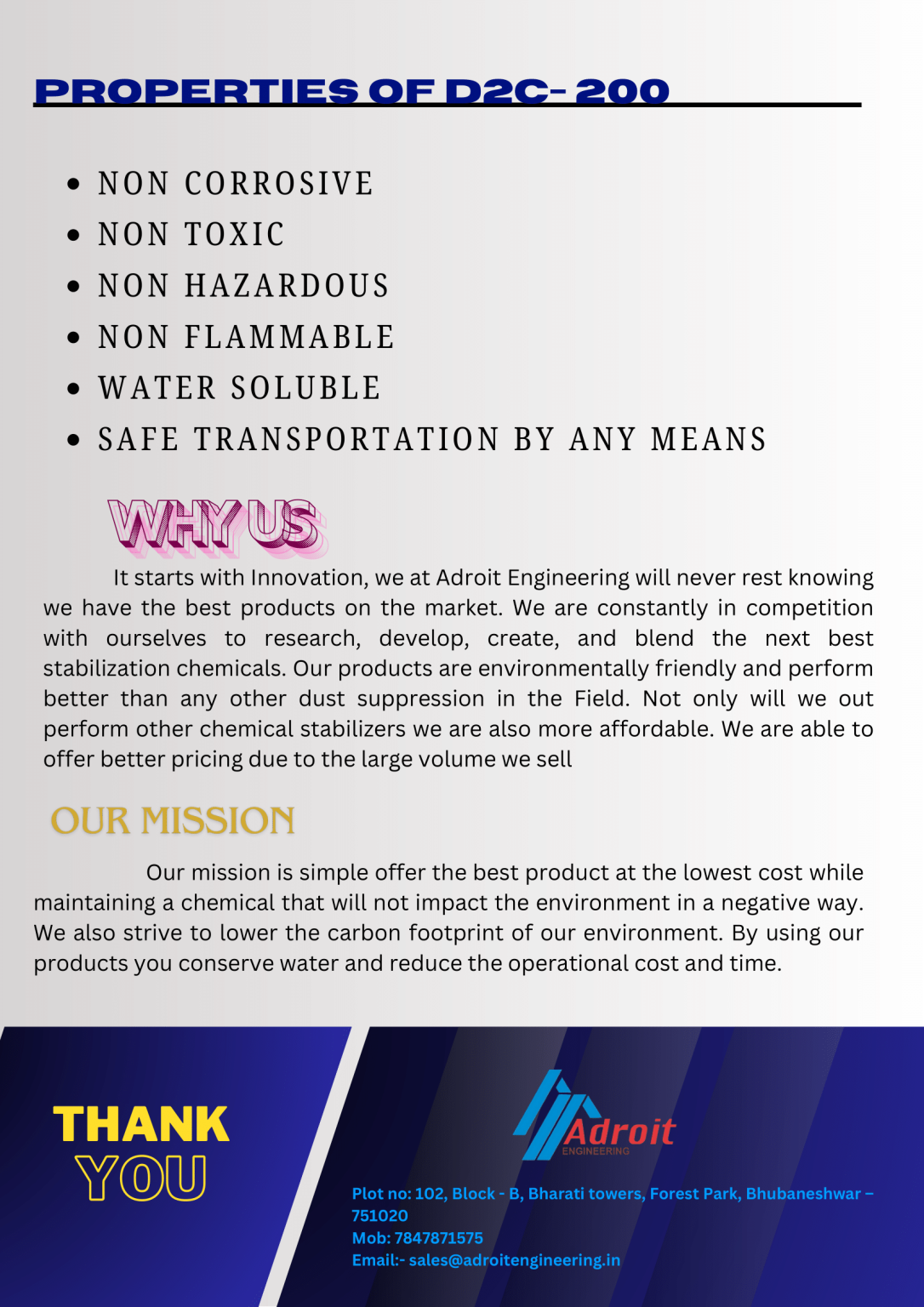 PROPERTIES OF D2C- 200

- NON CORROSIVE
- NON TOXIC
- NON HAZARDOUS
- NON FLAMMABLE
- WATER SOLUBLE
- SAFE TRANSPORTATION BY ANY MEANS

WHY US

It starts with Innovation, we at Adroit Engineering will never rest knowing we have the best products on the market. We are constantly in competition with ourselves to research, develop, create, and blend the next best stabilization chemicals. Our products are environmentally friendly and perform better than any other dust suppression in the Field. Not only will we out perform other chemical stabilizers we are also more affordable. We are able to offer better pricing due to the large volume we sell

OUR MISSION

Our mission is simple offer the best product at the lowest cost while maintaining a chemical that will not impact the environment in a negative way. We also strive to lower the carbon footprint of our environment. By using our products you conserve water and reduce the operational cost and time.

THANK YOU

Adroit ENGINEERING

Plot no: 102, Block - B, Bharati towers, Forest Park, Bhubaneshwar – 751020
Mob: 7847871575
Email:- sales@adroitengineering.in